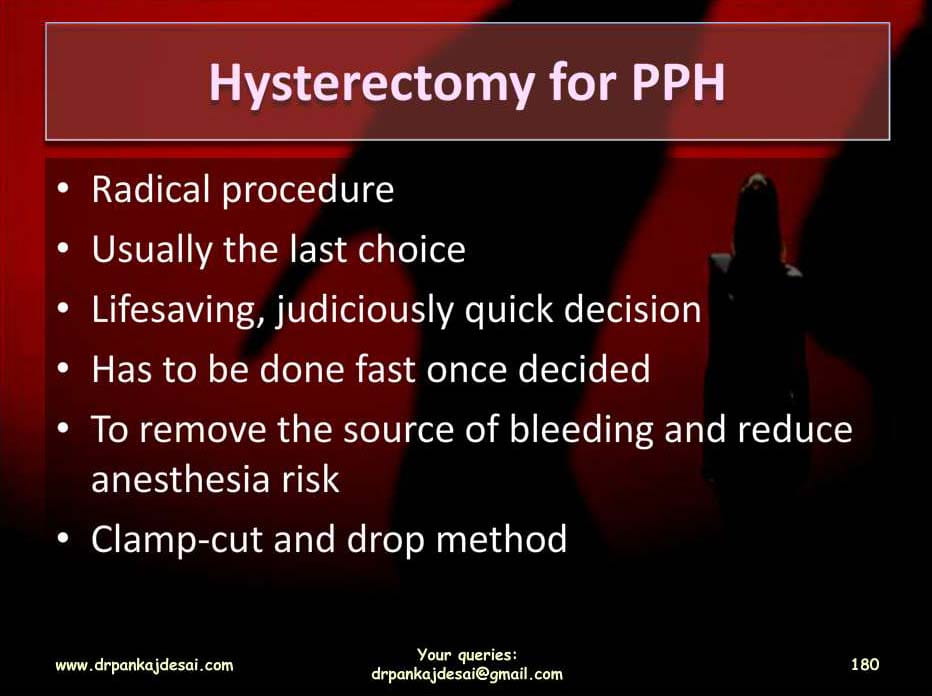 Hysterectomy for PPH

• Radical procedure
• Usually the last choice
• Lifesaving, judiciously quick decision
• Has to be done fast once decided
• To remove the source of bleeding and reduce anesthesia risk
• Clamp-cut and drop method

www.drpankajdesai.com

Your queries:
drpankajdesai@gmail.com

180